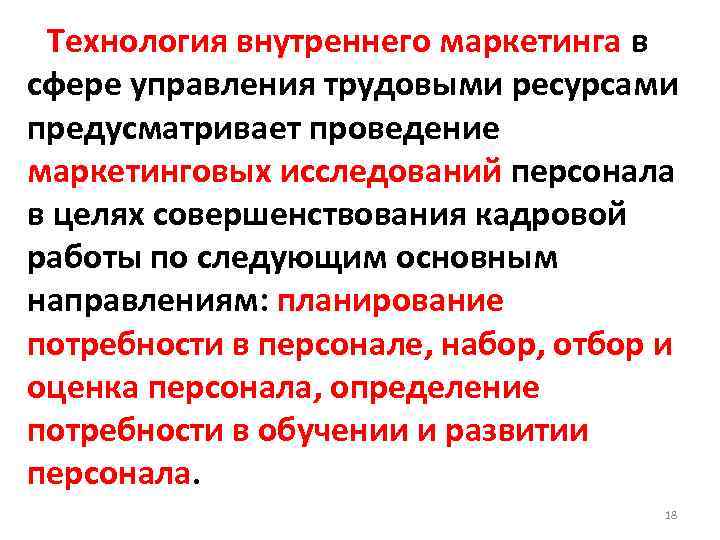 Технология внутреннего маркетинга в сфере управления трудовыми ресурсами предусматривает проведение маркетинговых исследований персонала в целях совершенствования кадровой работы по следующим основным направлениям: планирование потребности в персонале, набор, отбор и оценка персонала, определение потребности в обучении и развитии персонала.

18